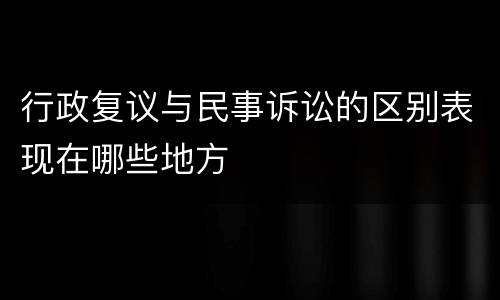 行政复议与民事诉讼的区别表现在哪些地方